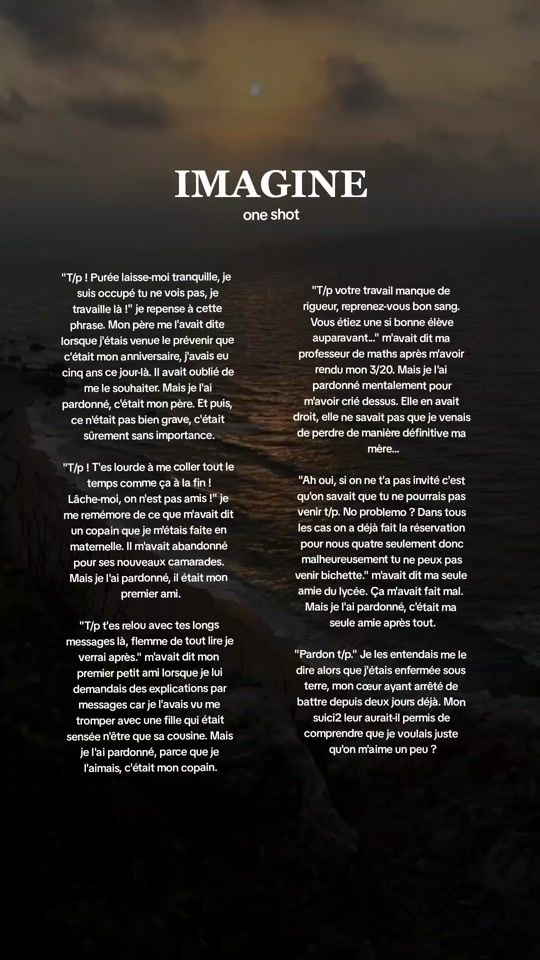 IMAGINE
one shot

"T/p ! Purée laisse-moi tranquille, je suis occupé tu ne vois pas, je travaille là !" je repense à cette phrase. Mon père me l'avait dite lorsque j'étais venue le prévenir que c'était mon anniversaire, j'avais eu cinq ans ce jour-là. Il avait oublié de me le souhaiter. Mais je l'ai pardonné, c'était mon père. Et puis, ce n'était pas bien grave, c'était sûrement sans importance.

"T/p ! T'es lourde à me coller tout le temps comme ça à la fin ! Lâche-moi, on n'est pas amis !" je me remémore de ce que m'avait dit un copain que je m'étais faite en maternelle. Il m'avait abandonné pour ses nouveaux camarades. Mais je l'ai pardonné, il était mon premier ami.

"T/p t'es relou avec tes longs messages là, flemme de tout lire je verrai après." m'avait dit mon premier petit ami lorsque je lui demandais des explications par messages car je l'avais vu me tromper avec une fille qui était sensée n'être que sa cousine. Mais je l'ai pardonné, parce que je l'aimais, c'était mon copain.

"T/p votre travail manque de rigueur, reprenez-vous bon sang. Vous étiez une si bonne élève auparavant..." m'avait dit ma professeur de maths après m'avoir rendu mon 3/20. Mais je l'ai pardonné mentalement pour m'avoir crié dessus. Elle en avait droit, elle ne savait pas que je venais de perdre de manière définitive ma mère...

"Ah oui, si on ne t'a pas invité c'est qu'on savait que tu ne pourrais pas venir t/p. No problemo ? Dans tous les cas on a déjà fait la réservation pour nous quatre seulement donc malheureusement tu ne peux pas venir bichette." m'avait dit ma seule amie du lycée. Ça m'avait fait mal. Mais je l'ai pardonné, c'était ma seule amie après tout.

"Pardon t/p." Je les entendais me le dire alors que j'étais enfermée sous terre, mon cœur ayant arrêté de battre depuis deux jours déjà. Mon suici2 leur aurait-il permis de comprendre que je voulais juste qu'on m'aime un peu ?